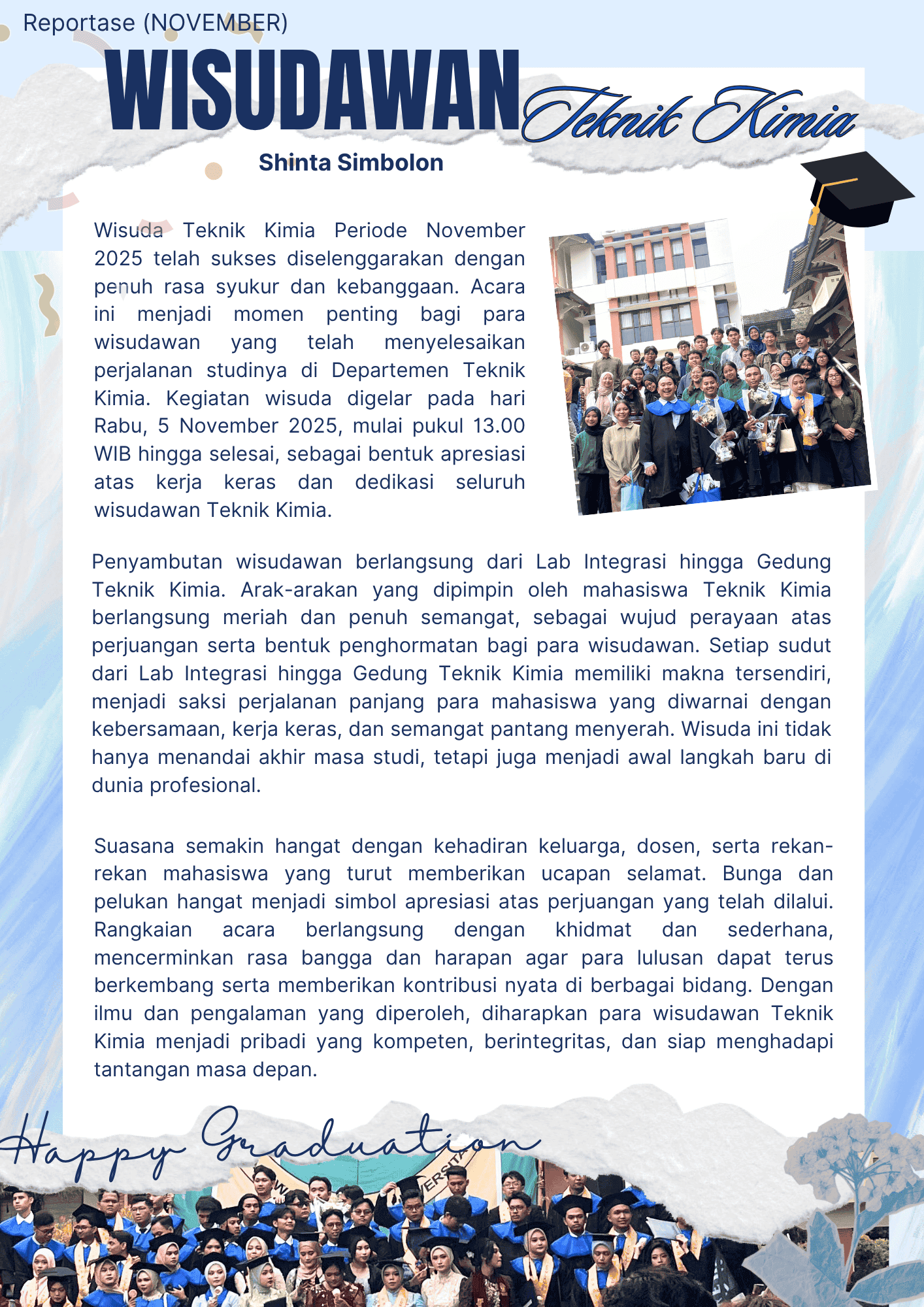 Reportase (NOVEMBER)

WISUDAWAN Teknik Kimia

Shinta Simbolon

Wisuda Teknik Kimia Periode November 2025 telah sukses diselenggarakan dengan penuh rasa syukur dan kebanggaan. Acara ini menjadi momen penting bagi para wisudawan yang telah menyelesaikan perjalanan studinya di Departemen Teknik Kimia. Kegiatan wisuda digelar pada hari Rabu, 5 November 2025, mulai pukul 13.00 WIB hingga selesai, sebagai bentuk apresiasi atas kerja keras dan dedikasi seluruh wisudawan Teknik Kimia.

Penyambutan wisudawan berlangsung dari Lab Integrasi hingga Gedung Teknik Kimia. Arak-arakan yang dipimpin oleh mahasiswa Teknik Kimia berlangsung meriah dan penuh semangat, sebagai wujud perayaan atas perjuangan serta bentuk penghormatan bagi para wisudawan. Setiap sudut dari Lab Integrasi hingga Gedung Teknik Kimia memiliki makna tersendiri, menjadi saksi perjalanan panjang para mahasiswa yang diwarnai dengan kebersamaan, kerja keras, dan semangat pantang menyerah. Wisuda ini tidak hanya menandai akhir masa studi, tetapi juga menjadi awal langkah baru di dunia profesional.

Suasana semakin hangat dengan kehadiran keluarga, dosen, serta rekan-rekan mahasiswa yang turut memberikan ucapan selamat. Bunga dan pelukan hangat menjadi simbol apresiasi atas perjuangan yang telah dilalui. Rangkaian acara berlangsung dengan khidmat dan sederhana, mencerminkan rasa bangga dan harapan agar para lulusan dapat terus berkembang serta memberikan kontribusi nyata di berbagai bidang. Dengan ilmu dan pengalaman yang diperoleh, diharapkan para wisudawan Teknik Kimia menjadi pribadi yang kompeten, berintegritas, dan siap menghadapi tantangan masa depan.

Happy Graduation